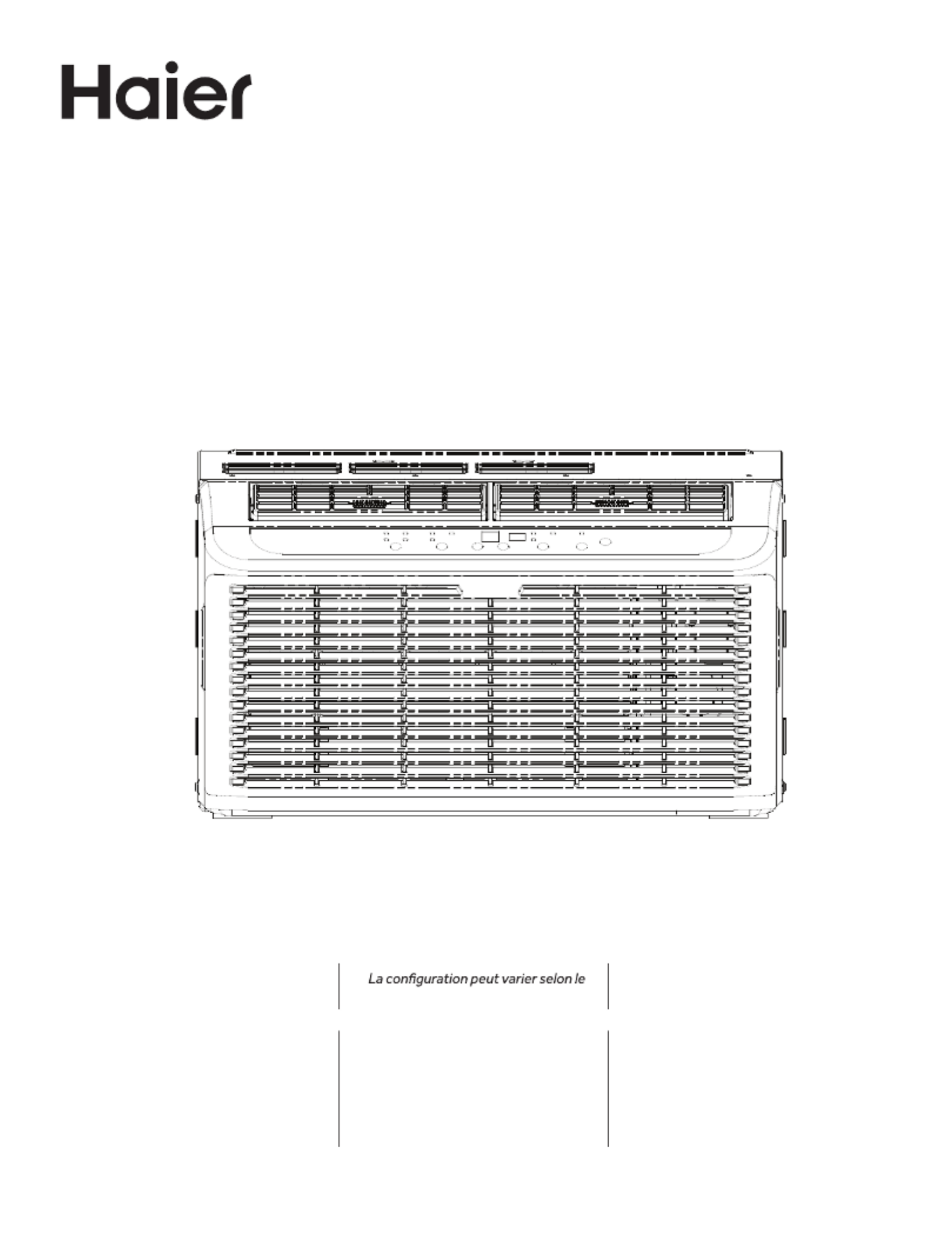 Haier

La configuration peut varier selon le